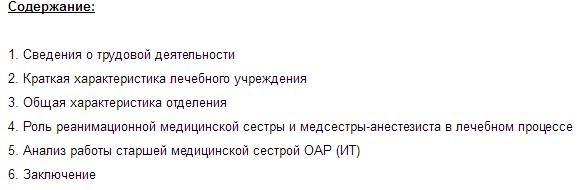 Содержание:

1. Сведения о трудовой деятельности
2. Краткая характеристика лечебного учреждения
3. Общая характеристика отделения
4. Роль реанимационной медицинской сестры и медсестры-анестезиста в лечебном процессе
5. Анализ работы старшей медицинской сестрой ОАР (ИТ)
6. Заключение